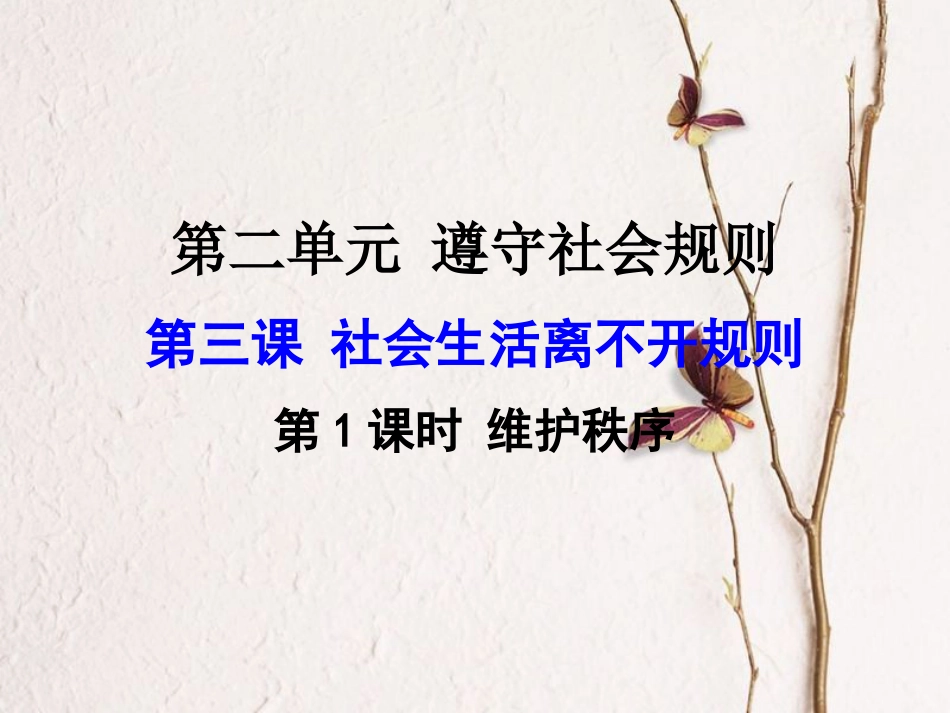 第二单元 遵守社会规则

第三课 社会生活离不开规则

第 1 课时 维护秩序